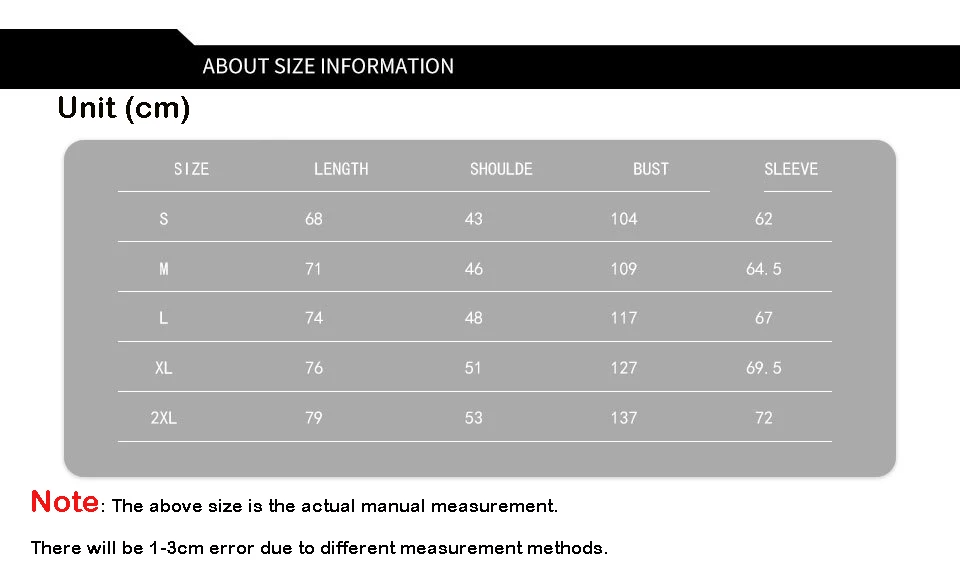 ABOUT SIZE INFORMATION

Unit (cm)

| SIZE | LENGTH | SHOULDE | BUST | SLEEVE |
|---|---|---|---|---|
| S | 68 | 43 | 104 | 62 |
| M | 71 | 46 | 109 | 64.5 |
| L | 74 | 48 | 117 | 67 |
| XL | 76 | 51 | 127 | 69.5 |
| 2XL | 79 | 53 | 137 | 72 |

Note: The above size is the actual manual measurement.

There will be 1-3cm error due to different measurement methods.